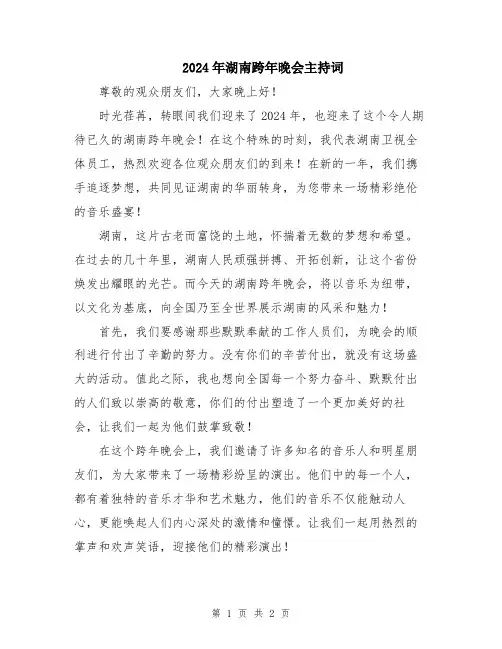 2024年湖南跨年晚会主持词

尊敬的观众朋友们，大家晚上好！

时光荏苒，转眼间我们迎来了2024年，也迎来了这个令人期待已久的湖南跨年晚会！在这个特殊的时刻，我代表湖南卫视全体员工，热烈欢迎各位观众朋友们的到来！在新的一年，我们携手追逐梦想，共同见证湖南的华丽转身，为您带来一场精彩绝伦的音乐盛宴！

湖南，这片古老而富饶的土地，怀揣着无数的梦想和希望。在过去的几十年里，湖南人民顽强拼搏、开拓创新，让这个省份焕发出耀眼的光芒。而今天的湖南跨年晚会，将以音乐为纽带，以文化为基底，向全国乃至全世界展示湖南的风采和魅力！

首先，我们要感谢那些默默奉献的工作人员们，为晚会的顺利进行付出了辛勤的努力。没有你们的辛苦付出，就没有这场盛大的活动。值此之际，我也想向全国每一个努力奋斗、默默付出的人们致以崇高的敬意，你们的付出塑造了一个更加美好的社会，让我们一起为他们鼓掌致敬！

在这个跨年晚会上，我们邀请了许多知名的音乐人和明星朋友们，为大家带来了一场精彩纷呈的演出。他们中的每一个人，都有着独特的音乐才华和艺术魅力，他们的音乐不仅能触动人心，更能唤起人们内心深处的激情和憧憬。让我们一起用热烈的掌声和欢声笑语，迎接他们的精彩演出！

第 1 页 共 2 页